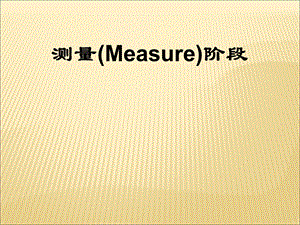 测量(Measure)阶段